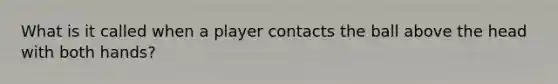 What is it called when a player contacts the ball above the head with both hands?